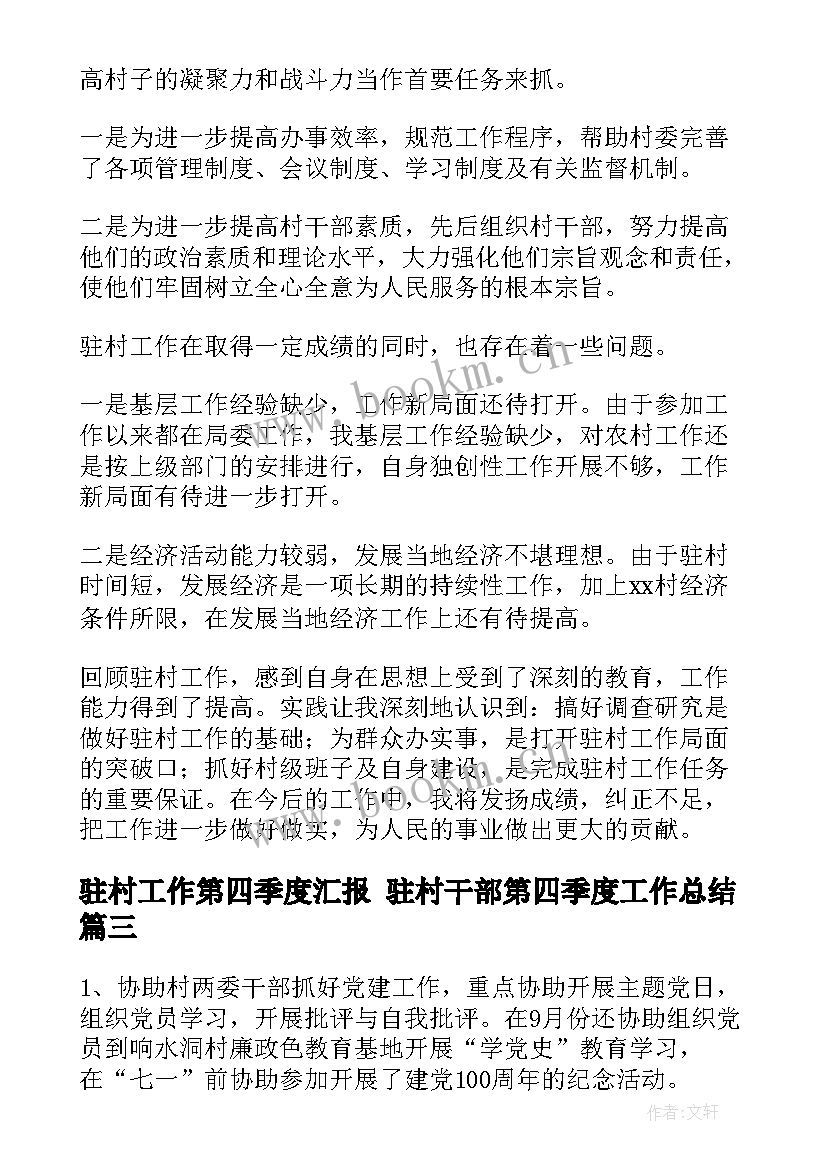 高村子的凝聚力和战斗力当作首要任务来抓。

一是为进一步提高办事效率，规范工作程序，帮助村委完善了各项管理制度、会议制度、学习制度及有关监督机制。

二是为进一步提高村干部素质，先后组织村干部，努力提高他们的政治素质和理论水平，大力强化他们宗旨观念和责任，使他们牢固树立全心全意为人民服务的根本宗旨。

驻村工作在取得一定成绩的同时，也存在着一些问题。

一是基层工作经验缺少，工作新局面还待打开。由于参加工作以来都在局委工作，我基层工作经验缺少，对农村工作还是按上级部门的安排进行，自身独创性工作开展不够，工作新局面有待进一步打开。

二是经济活动能力较弱，发展当地经济不堪理想。由于驻村时间短，发展经济是一项长期的持续性工作，加上xx村经济条件所限，在发展当地经济工作上还有待提高。

回顾驻村工作，感到自身在思想上受到了深刻的教育，工作能力得到了提高。实践让我深刻地认识到：搞好调查研究是做好驻村工作的基础；为群众办实事，是打开驻村工作局面的突破口；抓好村级班子及自身建设，是完成驻村工作任务的重要保证。在今后的工作中，我将发扬成绩，纠正不足，把工作进一步做好做实，为人民的事业做出更大的贡献。

驻村工作第四季度汇报 驻村干部第四季度工作总结篇三

1、协助村两委干部抓好党建工作，重点协助开展主题党日，组织党员学习，开展批评与自我批评。在9月份还协助组织党员到响水洞村廉政色教育基地开展“学党史”教育学习，在“七一”前协助参加开展了建党100周年的纪念活动。

www.bookm.com

作者:文轩